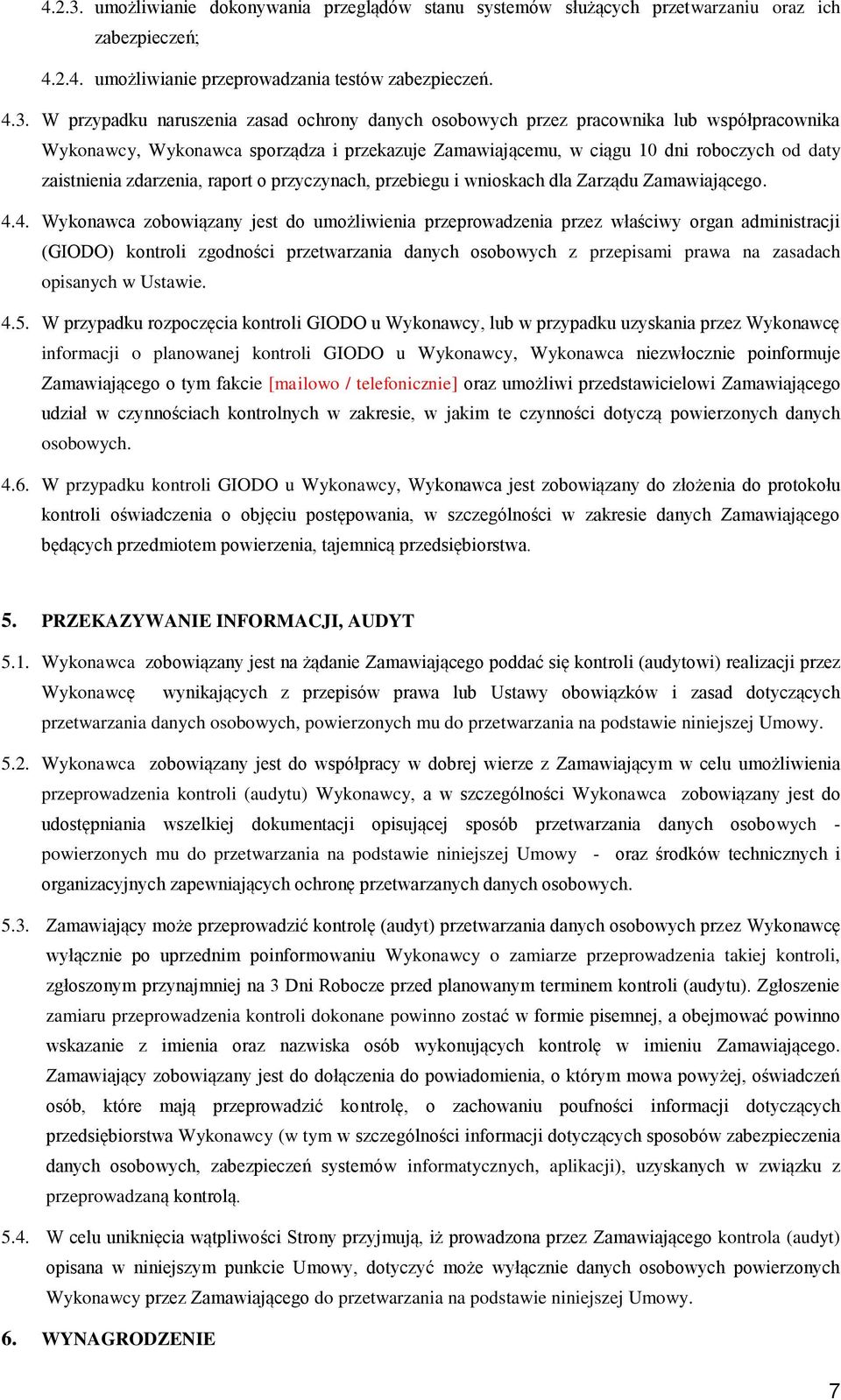 4.2.3. umożliwianie dokonywania przeglądów stanu systemów służących przetwarzaniu oraz ich zabezpieczeń;

4.2.4. umożliwianie przeprowadzania testów zabezpieczeń.

4.3. W przypadku naruszenia zasad ochrony danych osobowych przez pracownika lub współpracownika Wykonawcy, Wykonawca sporządza i przekazuje Zamawiającemu, w ciągu 10 dni roboczych od daty zaistnienia zdarzenia, raport o przyczynach, przebiegu i wnioskach dla Zarządu Zamawiającego.

4.4. Wykonawca zobowiązany jest do umożliwienia przeprowadzenia przez właściwy organ administracji (GIODO) kontroli zgodności przetwarzania danych osobowych z przepisami prawa na zasadach opisanych w Ustawie.

4.5. W przypadku rozpoczęcia kontroli GIODO u Wykonawcy, lub w przypadku uzyskania przez Wykonawcę informacji o planowanej kontroli GIODO u Wykonawcy, Wykonawca niezwłocznie poinformuje Zamawiającego o tym fakcie [mailowo / telefonicznie] oraz umożliwi przedstawicielowi Zamawiającego udział w czynnościach kontrolnych w zakresie, w jakim te czynności dotyczą powierzonych danych osobowych.

4.6. W przypadku kontroli GIODO u Wykonawcy, Wykonawca jest zobowiązany do złożenia do protokołu kontroli oświadczenia o objęciu postępowania, w szczególności w zakresie danych Zamawiającego będących przedmiotem powierzenia, tajemnicą przedsiębiorstwa.

5. PRZEKAZYWANIE INFORMACJI, AUDYT

5.1. Wykonawca zobowiązany jest na żądanie Zamawiającego poddać się kontroli (audytowi) realizacji przez Wykonawcę wynikających z przepisów prawa lub Ustawy obowiązków i zasad dotyczących przetwarzania danych osobowych, powierzonych mu do przetwarzania na podstawie niniejszej Umowy.

5.2. Wykonawca zobowiązany jest do współpracy w dobrej wierze z Zamawiającym w celu umożliwienia przeprowadzenia kontroli (audytu) Wykonawcy, a w szczególności Wykonawca zobowiązany jest do udostępniania wszelkiej dokumentacji opisującej sposób przetwarzania danych osobowych - powierzonych mu do przetwarzania na podstawie niniejszej Umowy - oraz środków technicznych i organizacyjnych zapewniających ochronę przetwarzanych danych osobowych.

5.3. Zamawiający może przeprowadzić kontrolę (audyt) przetwarzania danych osobowych przez Wykonawcę wyłącznie po uprzednim poinformowaniu Wykonawcy o zamiarze przeprowadzenia takiej kontroli, zgłoszonym przynajmniej na 3 Dni Robocze przed planowanym terminem kontroli (audytu). Zgłoszenie zamiaru przeprowadzenia kontroli dokonane powinno zostać w formie pisemnej, a obejmować powinno wskazanie z imienia oraz nazwiska osób wykonujących kontrolę w imieniu Zamawiającego. Zamawiający zobowiązany jest do dołączenia do powiadomienia, o którym mowa powyżej, oświadczeń osób, które mają przeprowadzić kontrolę, o zachowaniu poufności informacji dotyczących przedsiębiorstwa Wykonawcy (w tym w szczególności informacji dotyczących sposobów zabezpieczenia danych osobowych, zabezpieczeń systemów informatycznych, aplikacji), uzyskanych w związku z przeprowadzaną kontrolą.

5.4. W celu uniknięcia wątpliwości Strony przyjmują, iż prowadzona przez Zamawiającego kontrola (audyt) opisana w niniejszym punkcie Umowy, dotyczyć może wyłącznie danych osobowych powierzonych Wykonawcy przez Zamawiającego do przetwarzania na podstawie niniejszej Umowy.

6. WYNAGRODZENIE

7